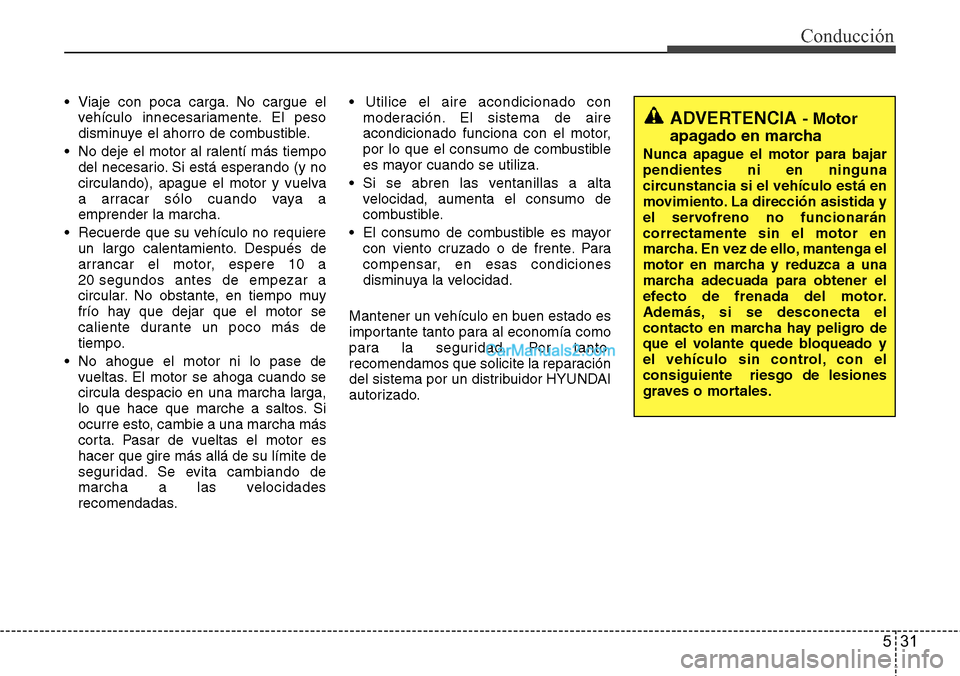 Conducción

• Viaje con poca carga. No cargue el vehículo innecesariamente. El peso disminuye el ahorro de combustible.

• No deje el motor al ralentí más tiempo del necesario. Si está esperando (y no circulando), apague el motor y vuelva a arracar sólo cuando vaya a emprender la marcha.

• Recuerde que su vehículo no requiere un largo calentamiento. Después de arrancar el motor, espere 10 a 20 segundos antes de empezar a circular. No obstante, en tiempo muy frío hay que dejar que el motor se caliente durante un poco más de tiempo.

• No ahogue el motor ni lo pase de vueltas. El motor se ahoga cuando se circula despacio en una marcha larga, lo que hace que marche a saltos. Si ocurre esto, cambie a una marcha más corta. Pasar de vueltas el motor es hacer que gire más allá de su límite de seguridad. Se evita cambiando de marcha a las velocidades recomendadas.

• Utilice el aire acondicionado con moderación. El sistema de aire acondicionado funciona con el motor, por lo que el consumo de combustible es mayor cuando se utiliza.

• Si se abren las ventanillas a alta velocidad, aumenta el consumo de combustible.

• El consumo de combustible es mayor con viento cruzado o de frente. Para compensar, en esas condiciones disminuya la velocidad.

Mantener un vehículo en buen estado es importante tanto para al economía como para la seguridad. Por tanto, recomendamos que solicite la reparación del sistema por un distribuidor HYUNDAI autorizado.

CarManuals2.com

ADVERTENCIA - Motor apagado en marcha

Nunca apague el motor para bajar pendientes ni en ninguna circunstancia si el vehículo está en movimiento. La dirección asistida y el servofreno no funcionarán correctamente sin el motor en marcha. En vez de ello, mantenga el motor en marcha y reduzca a una marcha adecuada para obtener el efecto de frenada del motor. Además, si se desconecta el contacto en marcha hay peligro de que el volante quede bloqueado y el vehículo sin control, con el consiguiente riesgo de lesiones graves o mortales.

5 31

carmanualsonline.info